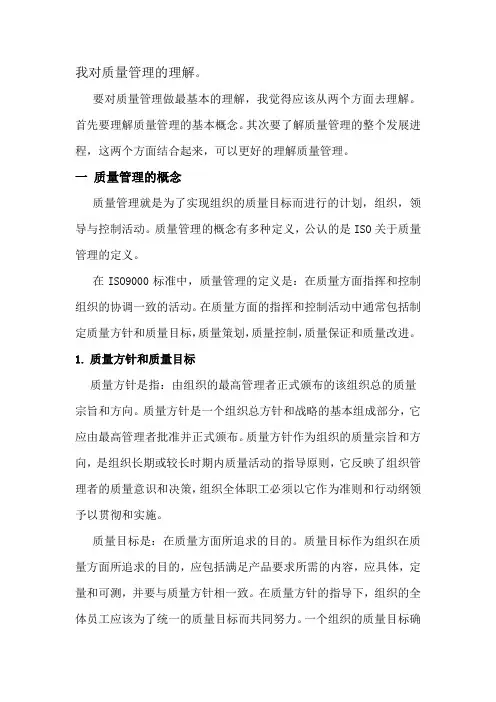 我对质量管理的理解。

要对质量管理做最基本的理解，我觉得应该从两个方面去理解。首先要理解质量管理的基本概念。其次要了解质量管理的整个发展进程，这两个方面结合起来，可以更好的理解质量管理。

一 质量管理的概念

质量管理就是为了实现组织的质量目标而进行的计划，组织，领导与控制活动。质量管理的概念有多种定义，公认的是 ISO 关于质量管理的定义。

在 ISO9000 标准中，质量管理的定义是：在质量方面指挥和控制组织的协调一致的活动。在质量方面的指挥和控制活动中通常包括制定质量方针和质量目标，质量策划，质量控制，质量保证和质量改进。

1. 质量方针和质量目标

质量方针是指：由组织的最高管理者正式颁布的该组织总的质量宗旨和方向。质量方针是一个组织总方针和战略的基本组成部分，它应由最高管理者批准并正式颁布。质量方针作为组织的质量宗旨和方向，是组织长期或较长时期内质量活动的指导原则，它反映了组织管理者的质量意识和决策，组织全体职工必须以它作为准则和行动纲领予以贯彻和实施。

质量目标是：在质量方面所追求的目的。质量目标作为组织在质量方面所追求的目的，应包括满足产品要求所需的内容，应具体，定量和可测，并要与质量方针相一致。在质量方针的指导下，组织的全体员工应该为了统一的质量目标而共同努力。一个组织的质量目标确